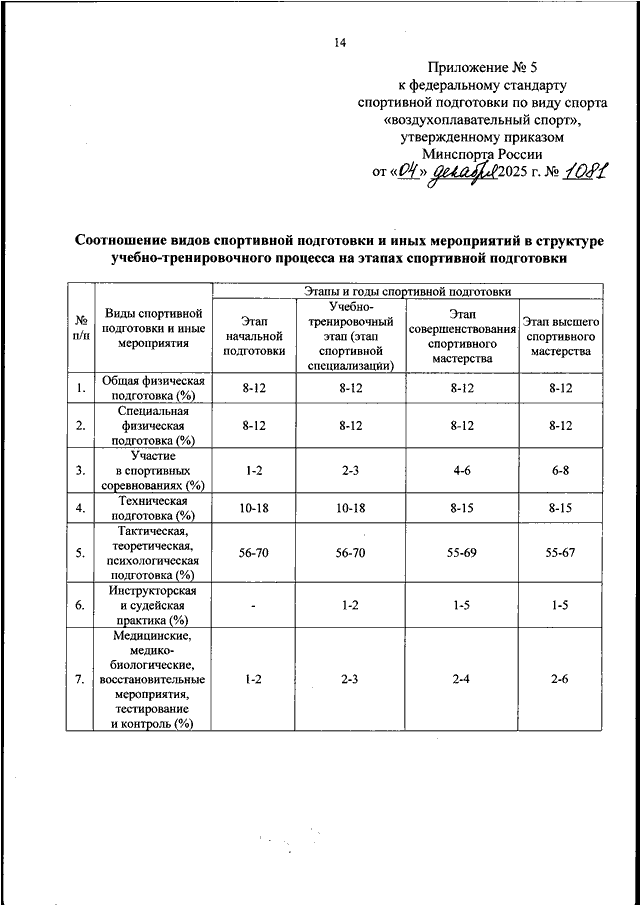 14

Приложение № 5
к федеральному стандарту
спортивной подготовки по виду спорта
«воздухоплавательный спорт»,
утвержденному приказом
Минспорта России
от «04» декабря 2025 г. № 1081

Соотношение видов спортивной подготовки и иных мероприятий в структуре учебно-тренировочного процесса на этапах спортивной подготовки

| № п/п | Виды спортивной подготовки и иные мероприятия | Этапы и годы спортивной подготовки | | | |
|---|---|---|---|---|---|
| | | Этап начальной подготовки | Учебно-тренировочный этап (этап спортивной специализации) | Этап совершенствования спортивного мастерства | Этап высшего спортивного мастерства |
| 1. | Общая физическая подготовка (%) | 8-12 | 8-12 | 8-12 | 8-12 |
| 2. | Специальная физическая подготовка (%) | 8-12 | 8-12 | 8-12 | 8-12 |
| 3. | Участие в спортивных соревнованиях (%) | 1-2 | 2-3 | 4-6 | 6-8 |
| 4. | Техническая подготовка (%) | 10-18 | 10-18 | 8-15 | 8-15 |
| 5. | Тактическая, теоретическая, психологическая подготовка (%) | 56-70 | 56-70 | 55-69 | 55-67 |
| 6. | Инструкторская и судейская практика (%) | - | 1-2 | 1-5 | 1-5 |
| 7. | Медицинские, медико-биологические, восстановительные мероприятия, тестирование и контроль (%) | 1-2 | 2-3 | 2-4 | 2-6 |